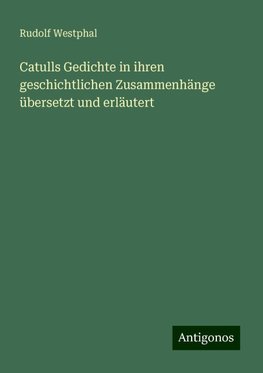 Rudolf Westphal

Catulls Gedichte in ihren geschichtlichen Zusammenhänge übersetzt und erläutert

Antigonos